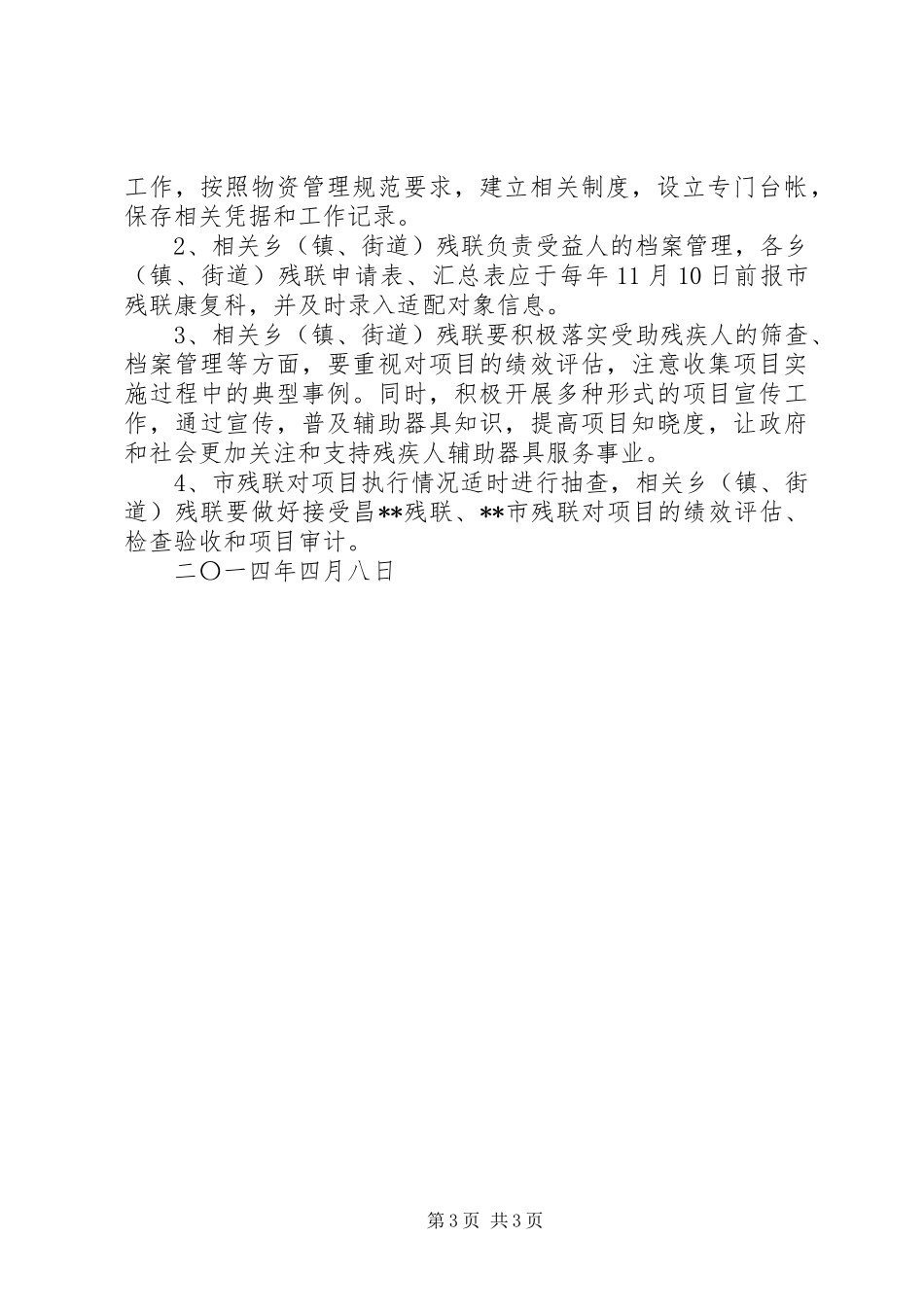 工作，按照物资管理规范要求，建立相关制度，设立专门台帐，保存相关凭据和工作记录。

2、相关乡（镇、街道）残联负责受益人的档案管理，各乡（镇、街道）残联申请表、汇总表应于每年11月10日前报市残联康复科，并及时录入适配对象信息。

3、相关乡（镇、街道）残联要积极落实受助残疾人的筛查、档案管理等方面，要重视对项目的绩效评估，注意收集项目实施过程中的典型事例。同时，积极开展多种形式的项目宣传工作，通过宣传，普及辅助器具知识，提高项目知晓度，让政府和社会更加关注和支持残疾人辅助器具服务事业。

4、市残联对项目执行情况适时进行抽查，相关乡（镇、街道）残联要做好接受昌**残联、**市残联对项目的绩效评估、检查验收和项目审计。

二〇一四年四月八日

第3页 共3页